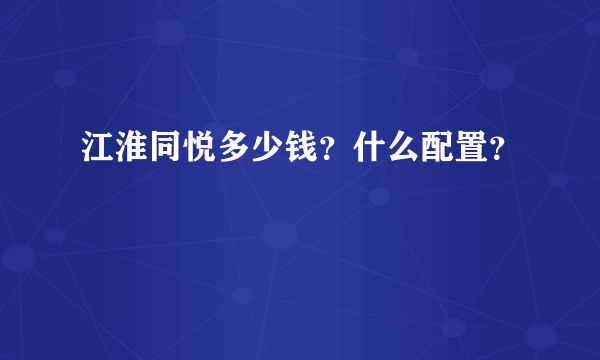 江淮同悦多少钱？什么配置？